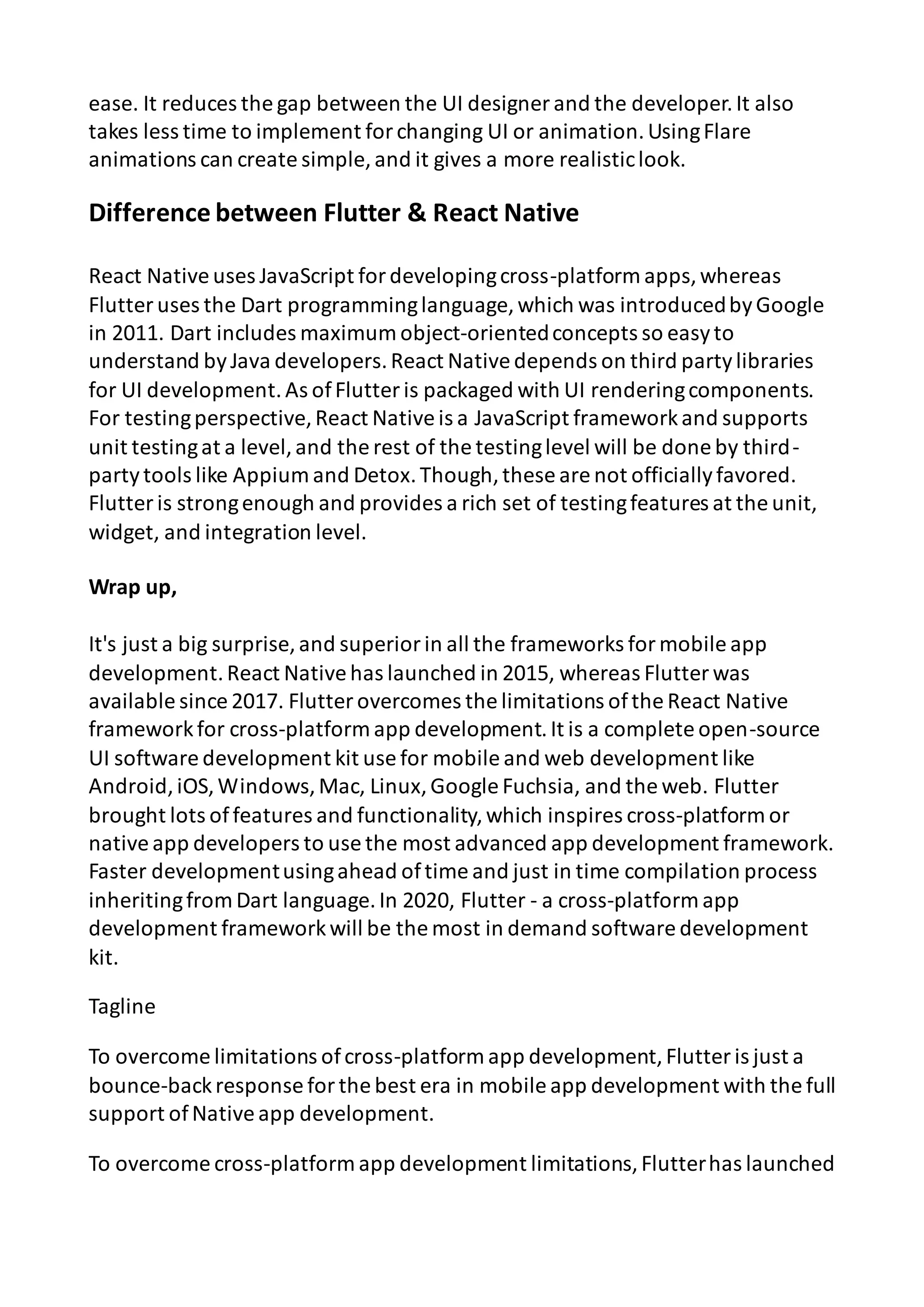 ease. It reduces the gap between the UI designer and the developer. It also takes less time to implement for changing UI or animation. Using Flare animations can create simple, and it gives a more realistic look.

Difference between Flutter & React Native

React Native uses JavaScript for developing cross-platform apps, whereas Flutter uses the Dart programming language, which was introduced by Google in 2011. Dart includes maximum object-oriented concepts so easy to understand by Java developers. React Native depends on third party libraries for UI development. As of Flutter is packaged with UI rendering components. For testing perspective, React Native is a JavaScript framework and supports unit testing at a level, and the rest of the testing level will be done by third-party tools like Appium and Detox. Though, these are not officially favored. Flutter is strong enough and provides a rich set of testing features at the unit, widget, and integration level.

Wrap up,

It's just a big surprise, and superior in all the frameworks for mobile app development. React Native has launched in 2015, whereas Flutter was available since 2017. Flutter overcomes the limitations of the React Native framework for cross-platform app development. It is a complete open-source UI software development kit use for mobile and web development like Android, iOS, Windows, Mac, Linux, Google Fuchsia, and the web. Flutter brought lots of features and functionality, which inspires cross-platform or native app developers to use the most advanced app development framework. Faster development using ahead of time and just in time compilation process inheriting from Dart language. In 2020, Flutter - a cross-platform app development framework will be the most in demand software development kit.

Tagline

To overcome limitations of cross-platform app development, Flutter is just a bounce-back response for the best era in mobile app development with the full support of Native app development.

To overcome cross-platform app development limitations, Flutter has launched